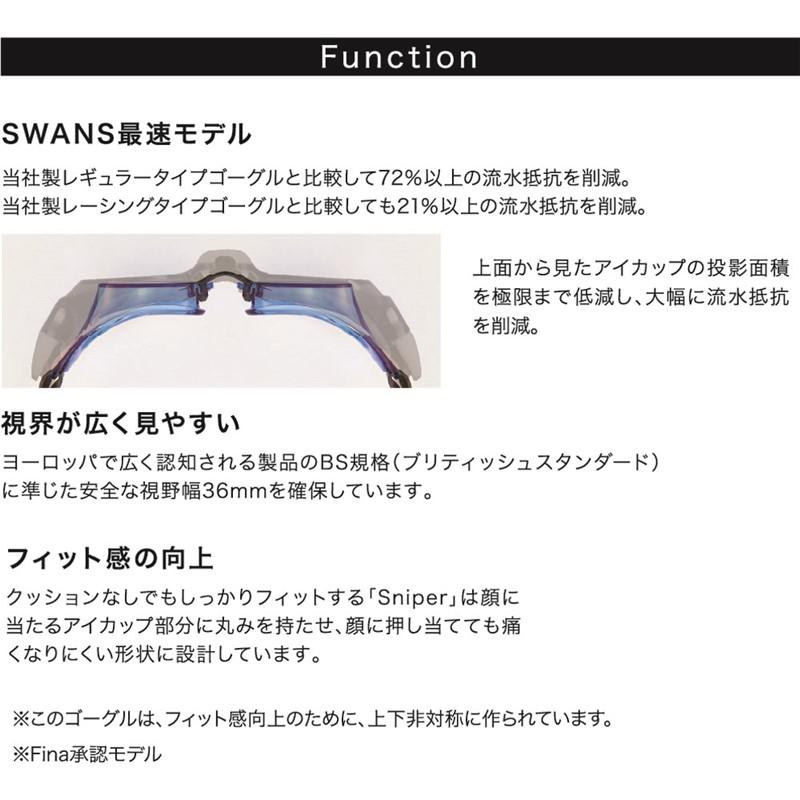 Function

SWANS最速モデル

当社製レギュラータイプゴーグルと比較して72%以上の流水抵抗を削減。
当社製レーシングタイプゴーグルと比較しても21%以上の流水抵抗を削減。

上面から見たアイカップの投影面積を極限まで低減し、大幅に流水抵抗を削減。

視界が広く見やすい

ヨーロッパで広く認知される製品のBS規格(ブリティッシュスタンダード)に準じた安全な視野幅36mmを確保しています。

フィット感の向上

クッションなしでもしっかりフィットする「Sniper」は顔に当たるアイカップ部分に丸みを持たせ、顔に押し当てても痛くなりにくい形状に設計しています。

※このゴーグルは、フィット感向上のために、上下非対称に作られています。

※Fina承認モデル